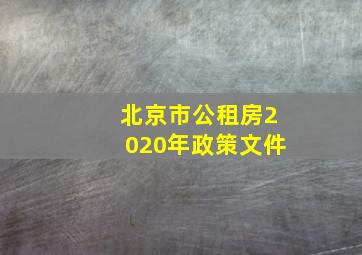 北京市公租房2020年政策文件